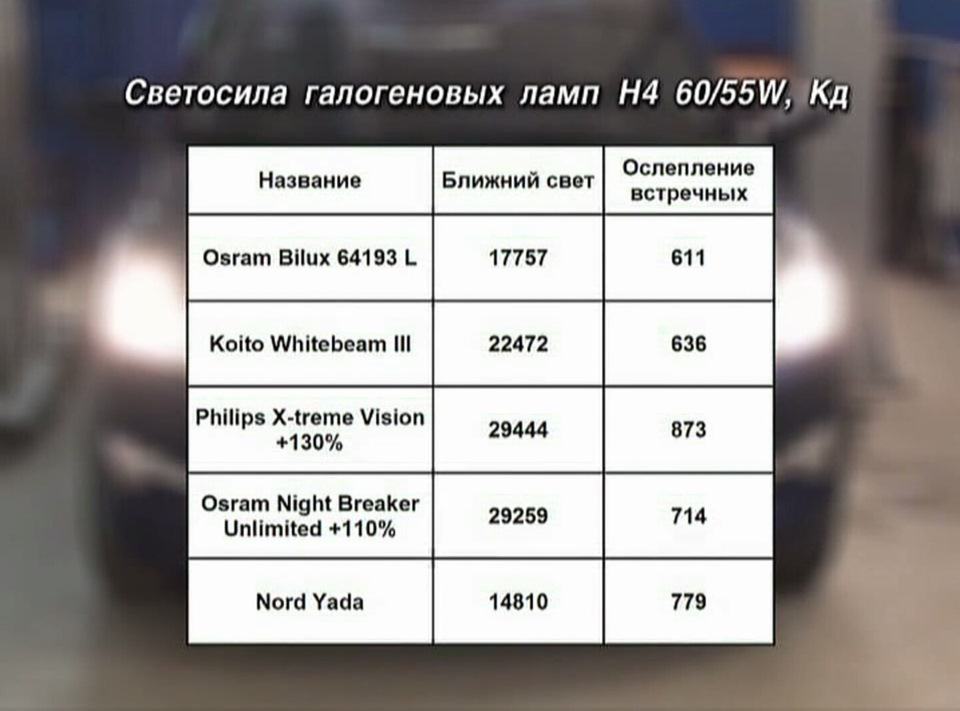 Светосила галогеновых ламп H4 60/55W, Кд

| Название | Ближний свет | Ослепление встречных |
|---|---|---|
| Osram Bilux 64193 L | 17757 | 611 |
| Koito Whitebeam III | 22472 | 636 |
| Philips X-treme Vision +130% | 29444 | 873 |
| Osram Night Breaker Unlimited +110% | 29259 | 714 |
| Nord Yada | 14810 | 779 |